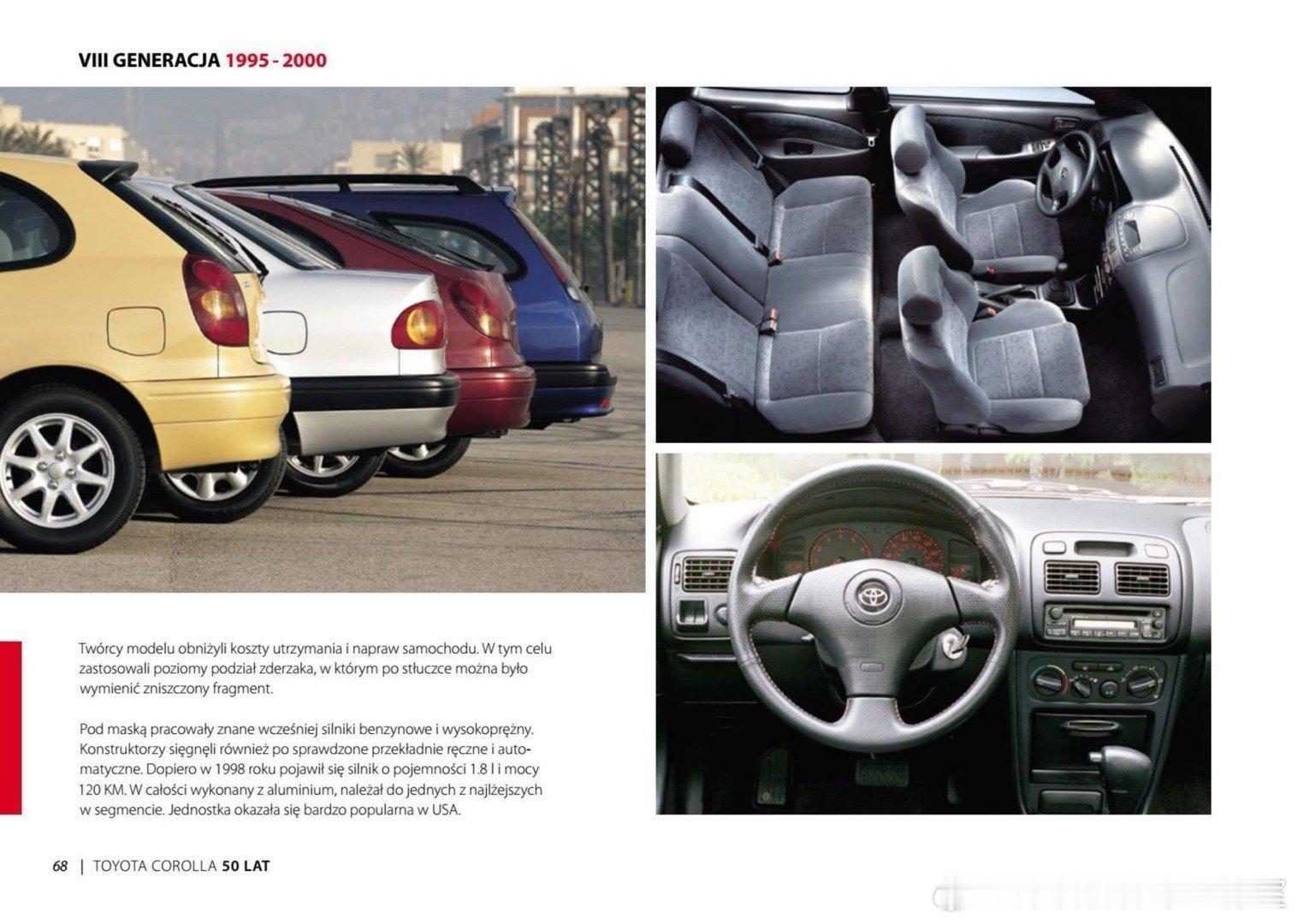 VIII GENERACJA 1995 - 2000

Twórcy modelu obniżyli koszty utrzymania i napraw samochodu. W tym celu zastosowali poziomy podział zderzaka, w którym po stłuczce można było wymienić zniszczony fragment.

Pod maską pracowały znane wcześniej silniki benzynowe i wysokoprężny. Konstruktorzy sięgnęli również po sprawdzone przekładnie ręczne i automatyczne. Dopiero w 1998 roku pojawił się silnik o pojemności 1.8 l i mocy 120 KM. W całości wykonany z aluminium, należał do jednych z najlżejszych w segmencie. Jednostka okazała się bardzo popularna w USA.

68 | TOYOTA COROLLA 50 LAT